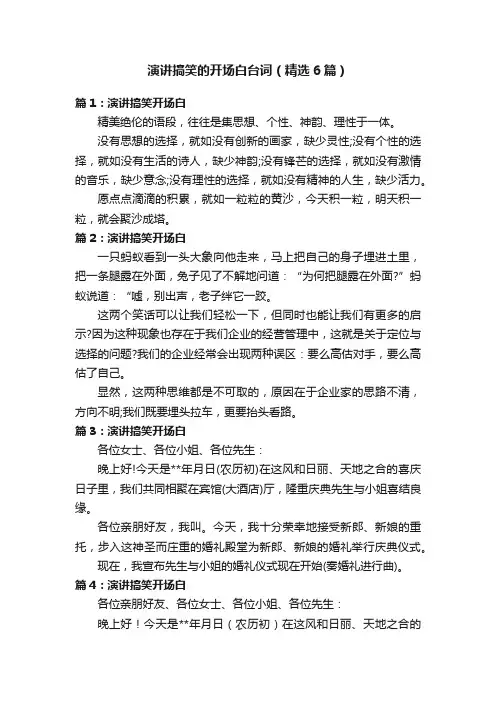 演讲搞笑的开场白台词（精选6篇）

篇1：演讲搞笑开场白

精美绝伦的语段，往往是集思想、个性、神韵、理性于一体。

没有思想的选择，就如没有创新的画家，缺少灵性;没有个性的选择，就如没有生活的诗人，缺少神韵;没有锋芒的选择，就如没有激情的音乐，缺少意念;没有理性的选择，就如没有精神的人生，缺少活力。

愿点点滴滴的积累，就如一粒粒的黄沙，今天积一粒，明天积一粒，就会聚沙成塔。

篇2：演讲搞笑开场白

一只蚂蚁看到一头大象向他走来，马上把自己的身子埋进土里，把一条腿露在外面，兔子见了不解地问道：“为何把腿露在外面?”蚂蚁说道：“嘘，别出声，老子绊它一跤。

这两个笑话可以让我们轻松一下，但同时也能让我们有更多的启示?因为这种现象也存在于我们企业的经营管理中，这就是关于定位与选择的问题?我们的企业经常会出现两种误区：要么高估对手，要么高估了自己。

显然，这两种思维都是不可取的，原因在于企业家的思路不清，方向不明;我们既要埋头拉车，更要抬头看路。

篇3：演讲搞笑开场白

各位女士、各位小姐、各位先生：

晚上好!今天是**年月日(农历初)在这风和日丽、天地之合的喜庆日子里，我们共同相聚在宾馆(大酒店)厅，隆重庆典先生与小姐喜结良缘。

各位亲朋好友，我叫。今天，我十分荣幸地接受新郎、新娘的重托，步入这神圣而庄重的婚礼殿堂为新郎、新娘的婚礼举行庆典仪式。

现在，我宣布先生与小姐的婚礼仪式现在开始(奏婚礼进行曲)。

篇4：演讲搞笑开场白

各位亲朋好友、各位女士、各位小姐、各位先生：

晚上好！今天是**年月日（农历初）在这风和日丽、天地之合的